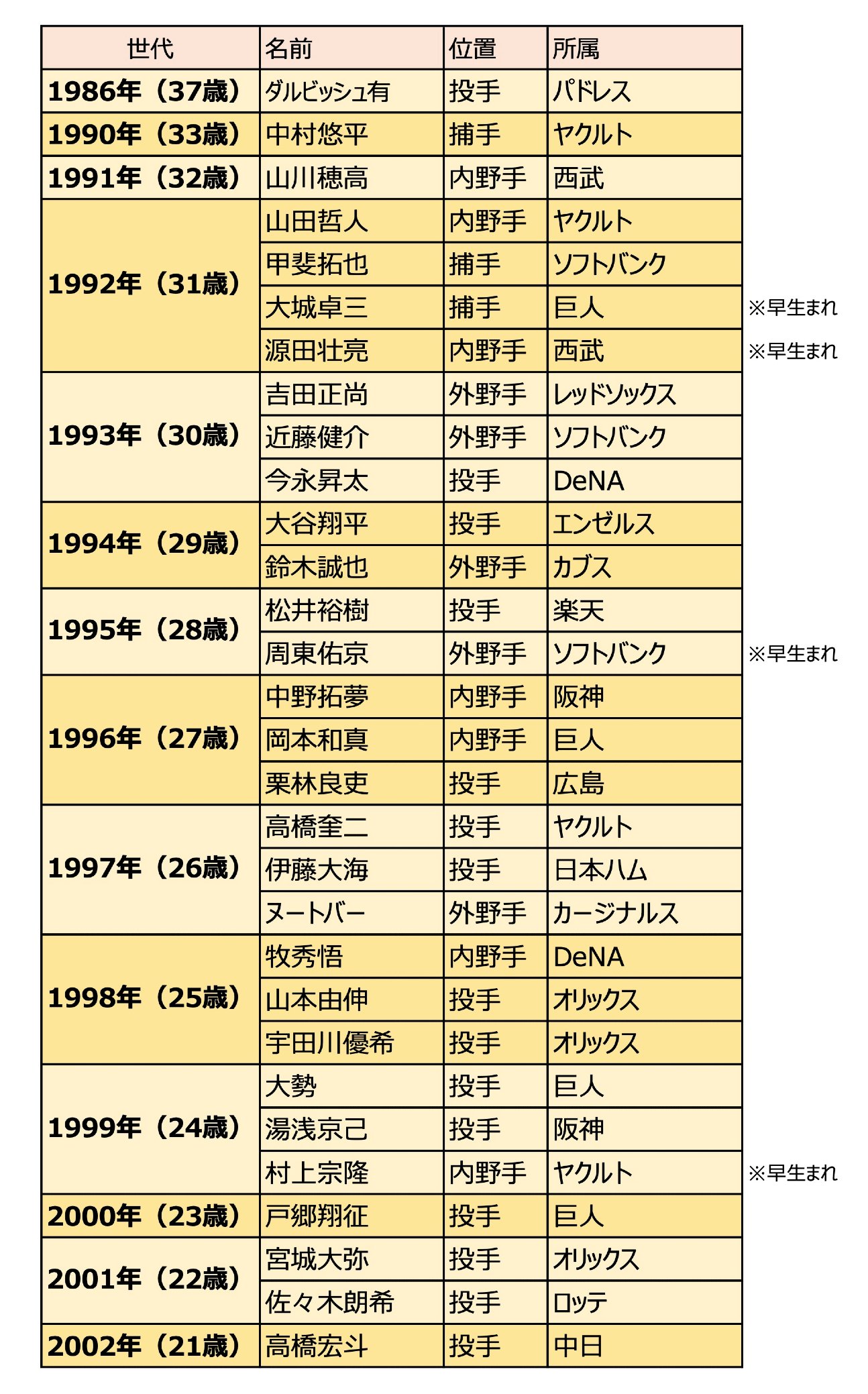 | 世代 | 名前 | 位置 | 所属 | |
|---|---|---|---|---|
| 1986年（37歳） | ダルビッシュ有 | 投手 | パドレス | |
| 1990年（33歳） | 中村悠平 | 捕手 | ヤクルト | |
| 1991年（32歳） | 山川穂高 | 内野手 | 西武 | |
| 1992年（31歳） | 山田哲人 | 内野手 | ヤクルト | |
| | 甲斐拓也 | 捕手 | ソフトバンク | |
| | 大城卓三 | 捕手 | 巨人 | ※早生まれ |
| | 源田壮亮 | 内野手 | 西武 | ※早生まれ |
| 1993年（30歳） | 吉田正尚 | 外野手 | レッドソックス | |
| | 近藤健介 | 外野手 | ソフトバンク | |
| | 今永昇太 | 投手 | DeNA | |
| 1994年（29歳） | 大谷翔平 | 投手 | エンゼルス | |
| | 鈴木誠也 | 外野手 | カブス | |
| 1995年（28歳） | 松井裕樹 | 投手 | 楽天 | |
| | 周東佑京 | 外野手 | ソフトバンク | ※早生まれ |
| 1996年（27歳） | 中野拓夢 | 内野手 | 阪神 | |
| | 岡本和真 | 内野手 | 巨人 | |
| | 栗林良吏 | 投手 | 広島 | |
| 1997年（26歳） | 高橋奎二 | 投手 | ヤクルト | |
| | 伊藤大海 | 投手 | 日本ハム | |
| | ヌートバー | 外野手 | カージナルス | |
| 1998年（25歳） | 牧秀悟 | 内野手 | DeNA | |
| | 山本由伸 | 投手 | オリックス | |
| | 宇田川優希 | 投手 | オリックス | |
| 1999年（24歳） | 大勢 | 投手 | 巨人 | |
| | 湯浅京己 | 投手 | 阪神 | |
| | 村上宗隆 | 内野手 | ヤクルト | ※早生まれ |
| 2000年（23歳） | 戸郷翔征 | 投手 | 巨人 | |
| 2001年（22歳） | 宮城大弥 | 投手 | オリックス | |
| | 佐々木朗希 | 投手 | ロッテ | |
| 2002年（21歳） | 高橋宏斗 | 投手 | 中日 | |